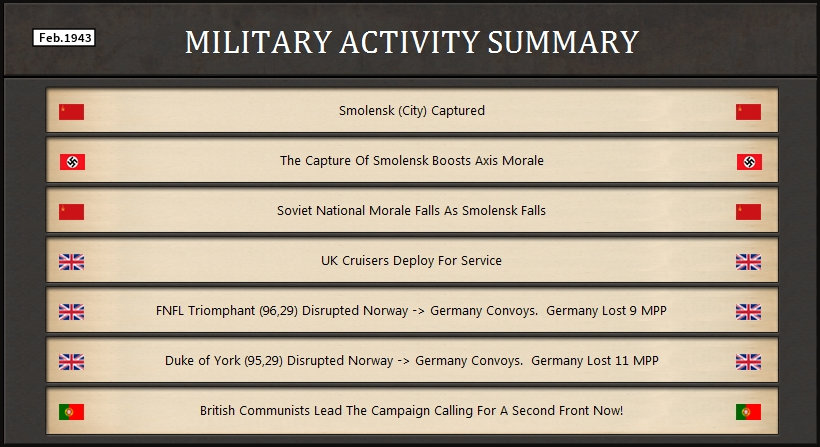 Feb.1943

MILITARY ACTIVITY SUMMARY

Smolensk (City) Captured

The Capture Of Smolensk Boosts Axis Morale

Soviet National Morale Falls As Smolensk Falls

UK Cruisers Deploy For Service

FNFL Triomphant (96,29) Disrupted Norway -> Germany Convoys. Germany Lost 9 MPP

Duke of York (95,29) Disrupted Norway -> Germany Convoys. Germany Lost 11 MPP

British Communists Lead The Campaign Calling For A Second Front Now!